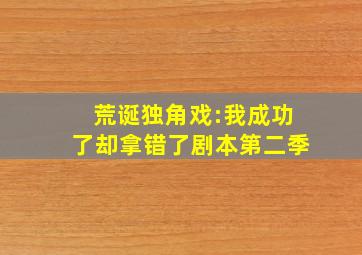 荒诞独角戏:我成功了却拿错了剧本第二季